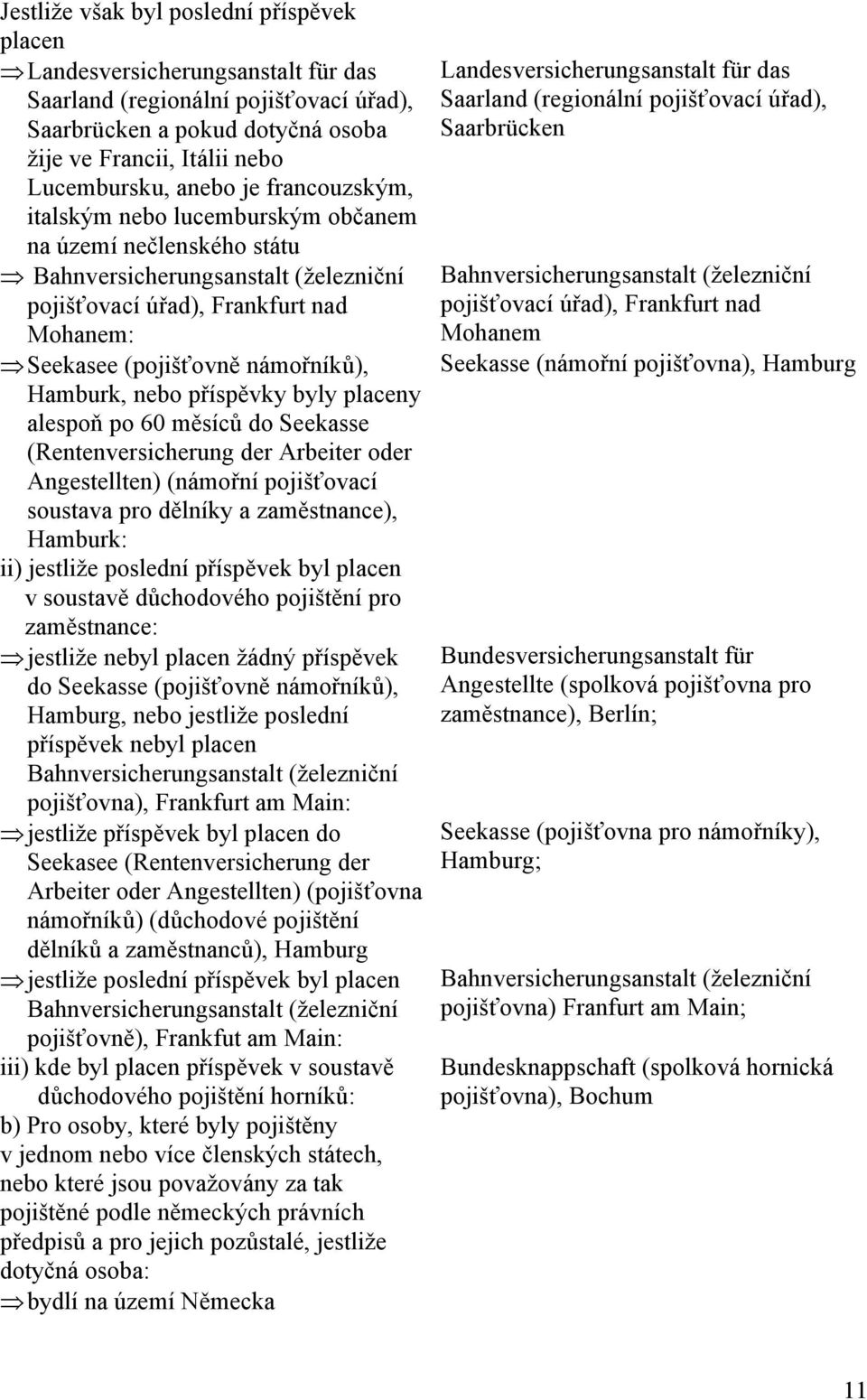 Jestliže však byl poslední příspěvek placen

⇒ Landesversicherungsanstalt für das Saarland (regionální pojišťovací úřad), Saarbrücken a pokud dotyčná osoba žije ve Francii, Itálii nebo Lucembursku, anebo je francouzským, italským nebo lucemburským občanem na území nečlenského státu

⇒ Bahnversicherungsanstalt (železniční pojišťovací úřad), Frankfurt nad Mohanem:

⇒ Seekasee (pojišťovně námořníků), Hamburk, nebo příspěvky byly placeny alespoň po 60 měsíců do Seekasse (Rentenversicherung der Arbeiter oder Angestellten) (námořní pojišťovací soustava pro dělníky a zaměstnance), Hamburk:

ii) jestliže poslední příspěvek byl placen v soustavě důchodového pojištění pro zaměstnance:

⇒ jestliže nebyl placen žádný příspěvek do Seekasse (pojišťovně námořníků), Hamburg, nebo jestliže poslední příspěvek nebyl placen Bahnversicherungsanstalt (železniční pojišťovna), Frankfurt am Main:

⇒ jestliže příspěvek byl placen do Seekasee (Rentenversicherung der Arbeiter oder Angestellten) (pojišťovna námořníků) (důchodové pojištění dělníků a zaměstnanců), Hamburg

⇒ jestliže poslední příspěvek byl placen Bahnversicherungsanstalt (železniční pojišťovně), Frankfut am Main:

iii) kde byl placen příspěvek v soustavě důchodového pojištění horníků:

b) Pro osoby, které byly pojištěny v jednom nebo více členských státech, nebo které jsou považovány za tak pojištěné podle německých právních předpisů a pro jejich pozůstalé, jestliže dotyčná osoba:

⇒ bydlí na území Německa

Landesversicherungsanstalt für das Saarland (regionální pojišťovací úřad), Saarbrücken

Bahnversicherungsanstalt (železniční pojišťovací úřad), Frankfurt nad Mohanem

Seekasse (námořní pojišťovna), Hamburg

Bundesversicherungsanstalt für Angestellte (spolková pojišťovna pro zaměstnance), Berlín;

Seekasse (pojišťovna pro námořníky), Hamburg;

Bahnversicherungsanstalt (železniční pojišťovna) Franfurt am Main;

Bundesknappschaft (spolková hornická pojišťovna), Bochum

11